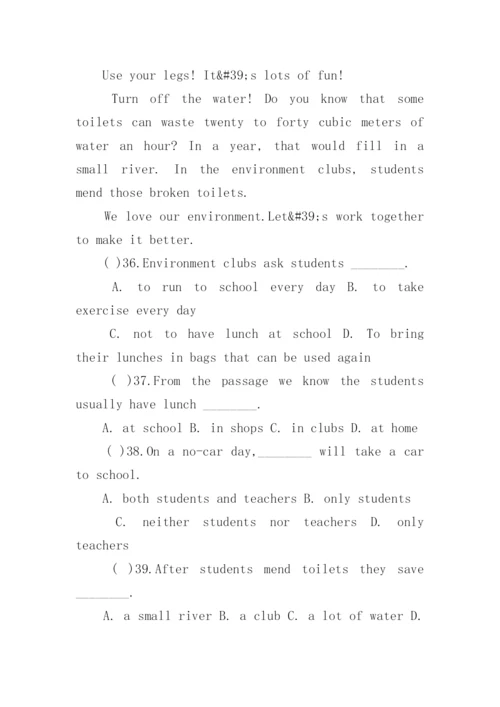 Use your legs! It&#39;s lots of fun!

Turn off the water! Do you know that some toilets can waste twenty to forty cubic meters of water an hour? In a year, that would fill in a small river. In the environment clubs, students mend those broken toilets.

We love our environment.Let&#39;s work together to make it better.

( )36.Environment clubs ask students ________.

A. to run to school every day B. to take exercise every day

C. not to have lunch at school D. To bring their lunches in bags that can be used again

( )37.From the passage we know the students usually have lunch ________.

A. at school B. in shops C. in clubs D. at home

( )38.On a no-car day,________ will take a car to school.

A. both students and teachers B. only students

C. neither students nor teachers D. only teachers

( )39.After students mend toilets they save ________.

A. a small river B. a club C. a lot of water D.